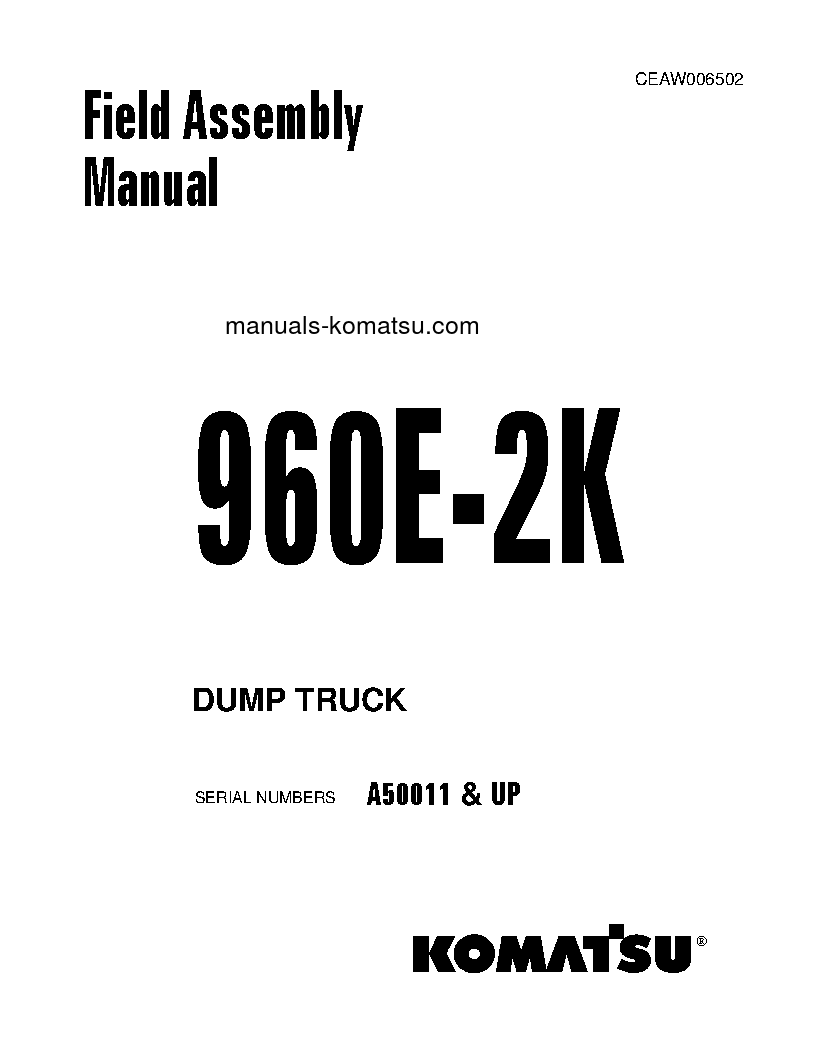 CEAW006502

Field Assembly Manual

manuals-komatsu.com

960E-2K

DUMP TRUCK

SERIAL NUMBERS A50011 & UP

KOMATSU®